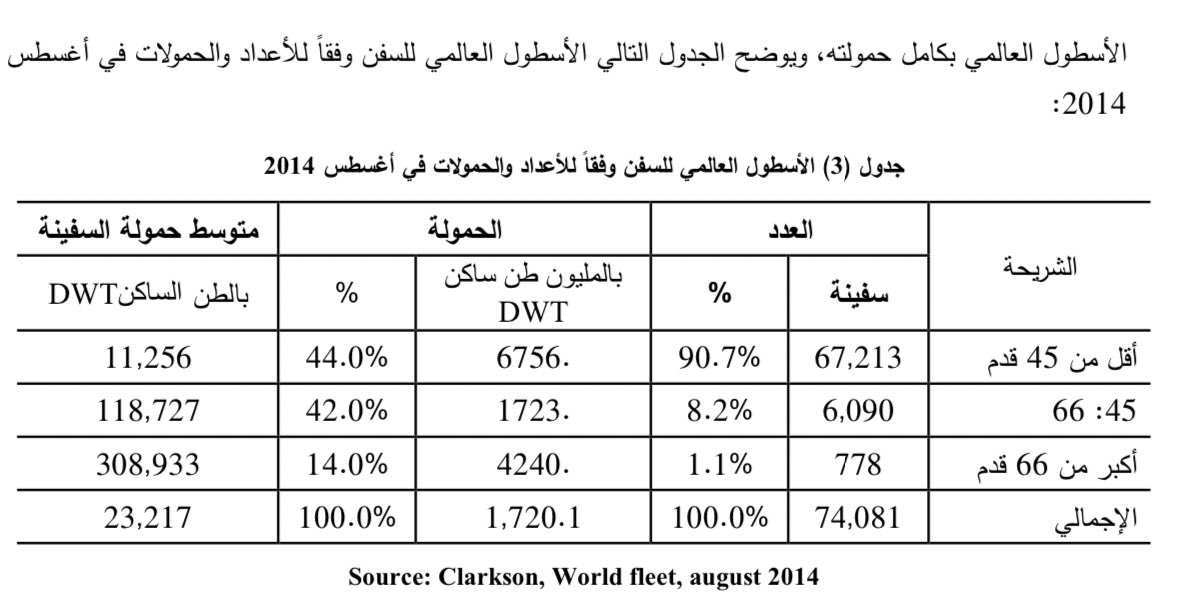 الأسطول العالمي بكامل حمولته، ويوضح الجدول التالي الأسطول العالمي للسفن وفقاً للأعداد والحمولات في أغسطس 2014:

جدول (3) الأسطول العالمي للسفن وفقاً للأعداد والحمولات في أغسطس 2014

| الشريحة | العدد | | الحمولة | | متوسط حمولة السفينة |
|---|---|---|---|---|---|
| | سفينة | % | بالمليون طن ساكن DWT | % | بالطن الساكنDWT |
| أقل من 45 قدم | 67,213 | 90.7% | 6756. | 44.0% | 11,256 |
| 45: 66 | 6,090 | 8.2% | 1723. | 42.0% | 118,727 |
| أكبر من 66 قدم | 778 | 1.1% | 4240. | 14.0% | 308,933 |
| الإجمالي | 74,081 | 100.0% | 1,720.1 | 100.0% | 23,217 |

Source: Clarkson, World fleet, august 2014